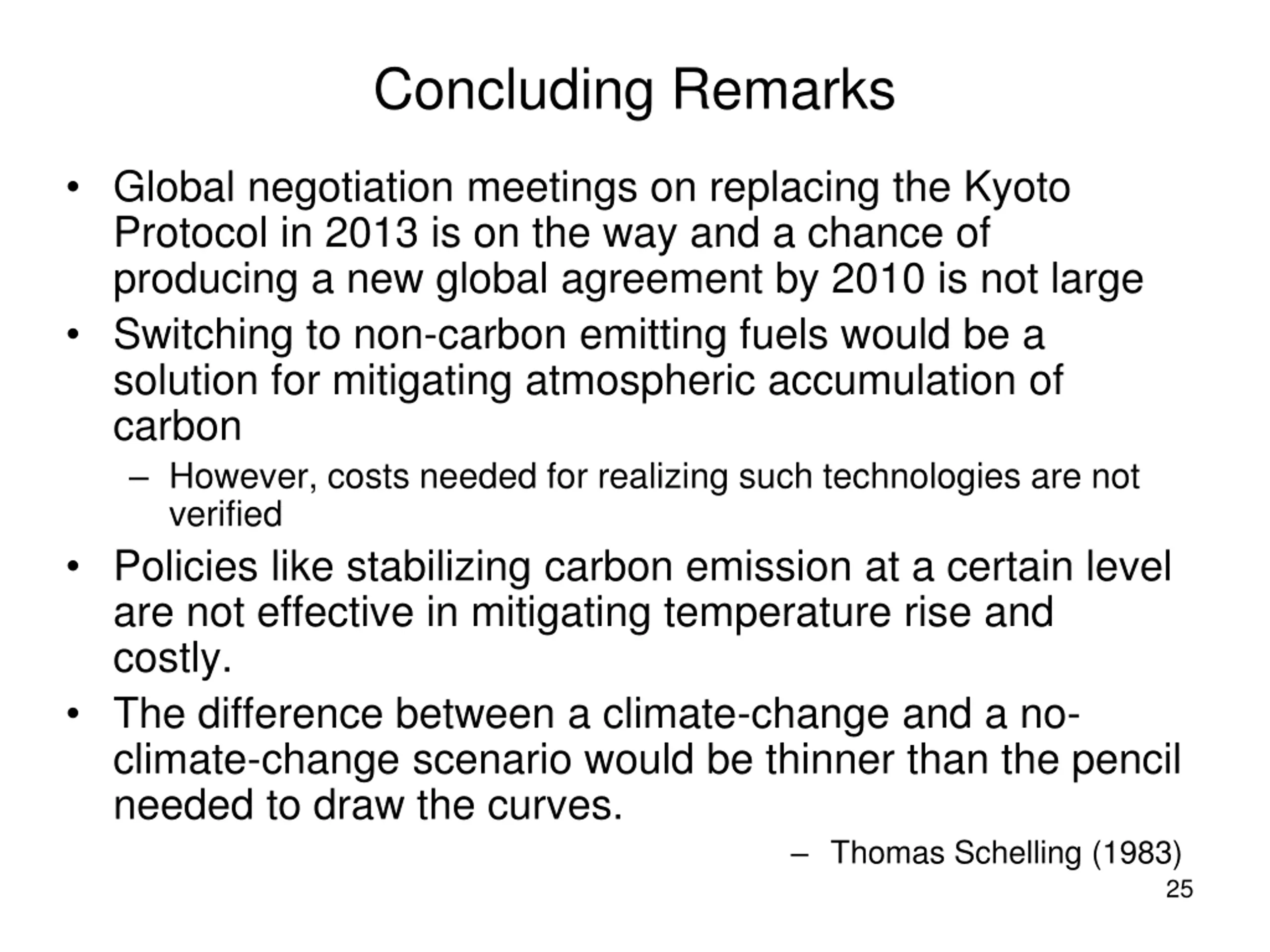 Concluding Remarks

• Global negotiation meetings on replacing the Kyoto Protocol in 2013 is on the way and a chance of producing a new global agreement by 2010 is not large

• Switching to non-carbon emitting fuels would be a solution for mitigating atmospheric accumulation of carbon

– However, costs needed for realizing such technologies are not verified

• Policies like stabilizing carbon emission at a certain level are not effective in mitigating temperature rise and costly.

• The difference between a climate-change and a no-climate-change scenario would be thinner than the pencil needed to draw the curves.

– Thomas Schelling (1983)

25